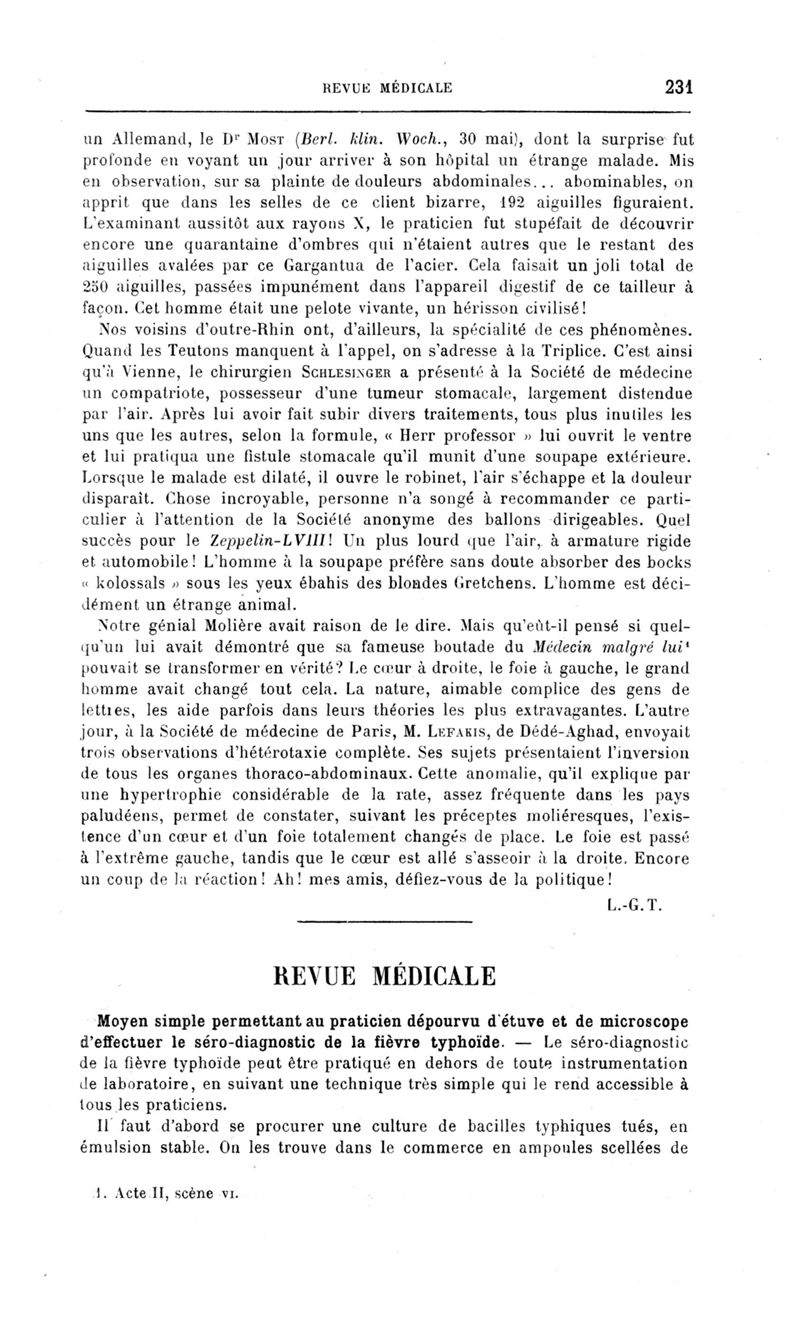 REVUE MÉDICALE 231

un Allemand, le Dr Most (Berl. klin. Woch., 30 mai), dont la surprise fut profonde en voyant un jour arriver à son hôpital un étrange malade. Mis en observation, sur sa plainte de douleurs abdominales... abominables, on apprit que dans les selles de ce client bizarre, 192 aiguilles figuraient. L'examinant aussitôt aux rayons X, le praticien fut stupéfait de découvrir encore une quarantaine d'ombres qui n'étaient autres que le restant des aiguilles avalées par ce Gargantua de l'acier. Cela faisait un joli total de 250 aiguilles, passées impunément dans l'appareil digestif de ce tailleur à façon. Cet homme était une pelote vivante, un hérisson civilisé!

Nos voisins d'outre-Rhin ont, d'ailleurs, la spécialité de ces phénomènes. Quand les Teutons manquent à l'appel, on s'adresse à la Triplice. C'est ainsi qu'à Vienne, le chirurgien Schlesinger a présenté à la Société de médecine un compatriote, possesseur d'une tumeur stomacale, largement distendue par l'air. Après lui avoir fait subir divers traitements, tous plus inutiles les uns que les autres, selon la formule, « Herr professor » lui ouvrit le ventre et lui pratiqua une fistule stomacale qu'il munit d'une soupape extérieure. Lorsque le malade est dilaté, il ouvre le robinet, l'air s'échappe et la douleur disparaît. Chose incroyable, personne n'a songé à recommander ce particulier à l'attention de la Société anonyme des ballons dirigeables. Quel succès pour le Zeppelin-LVIII! Un plus lourd que l'air, à armature rigide et automobile! L'homme à la soupape préfère sans doute absorber des bocks « kolossals » sous les yeux ébahis des blondes Gretchens. L'homme est décidément un étrange animal.

Notre génial Molière avait raison de le dire. Mais qu'eût-il pensé si quelqu'un lui avait démontré que sa fameuse boutade du Médecin malgré lui¹ pouvait se transformer en vérité? Le cœur à droite, le foie à gauche, le grand homme avait changé tout cela. La nature, aimable complice des gens de lettres, les aide parfois dans leurs théories les plus extravagantes. L'autre jour, à la Société de médecine de Paris, M. Lefakis, de Dédé-Aghad, envoyait trois observations d'hétérotaxie complète. Ses sujets présentaient l'inversion de tous les organes thoraco-abdominaux. Cette anomalie, qu'il explique par une hypertrophie considérable de la rate, assez fréquente dans les pays paludéens, permet de constater, suivant les préceptes moliéresques, l'existence d'un cœur et d'un foie totalement changés de place. Le foie est passé à l'extrême gauche, tandis que le cœur est allé s'asseoir à la droite. Encore un coup de la réaction! Ah! mes amis, défiez-vous de la politique!

L.-G. T.

REVUE MÉDICALE

Moyen simple permettant au praticien dépourvu d'étuve et de microscope d'effectuer le séro-diagnostic de la fièvre typhoïde. — Le séro-diagnostic de la fièvre typhoïde peut être pratiqué en dehors de toute instrumentation de laboratoire, en suivant une technique très simple qui le rend accessible à tous les praticiens.

Il faut d'abord se procurer une culture de bacilles typhiques tués, en émulsion stable. On les trouve dans le commerce en ampoules scellées de

1. Acte II, scène vi.